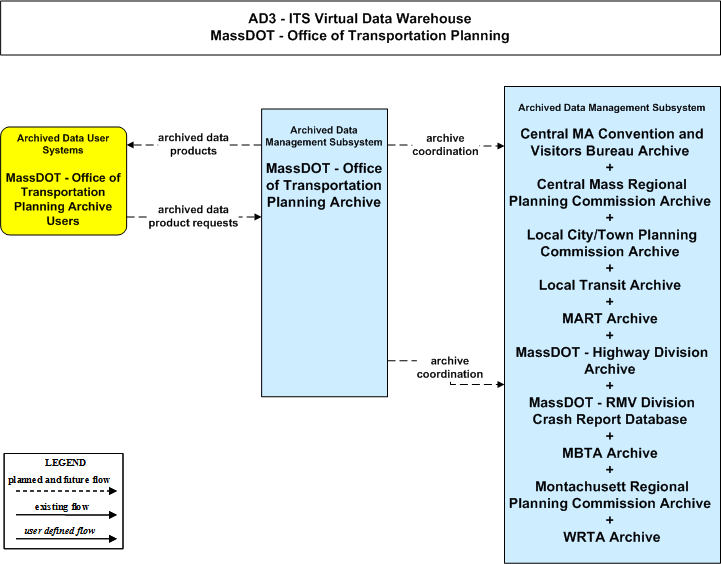 AD3 - ITS Virtual Data Warehouse
MassDOT - Office of Transportation Planning

Archived Data User Systems

MassDOT - Office of Transportation Planning Archive Users

archived data products

archived data product requests

Archived Data Management Subsystem

MassDOT - Office of Transportation Planning Archive

archive coordination

archive coordination

Archived Data Management Subsystem

Central MA Convention and Visitors Bureau Archive
+
Central Mass Regional Planning Commission Archive
+
Local City/Town Planning Commission Archive
+
Local Transit Archive
+
MART Archive
+
MassDOT - Highway Division Archive
+
MassDOT - RMV Division Crash Report Database
+
MBTA Archive
+
Montachusett Regional Planning Commission Archive
+
WRTA Archive

LEGEND
planned and future flow
existing flow
user defined flow